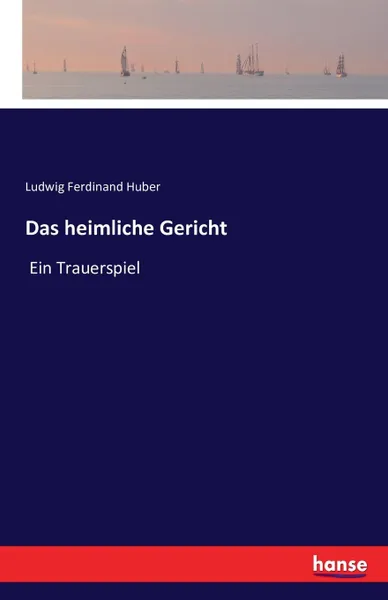 Ludwig Ferdinand Huber

Das heimliche Gericht

Ein Trauerspiel

hanse